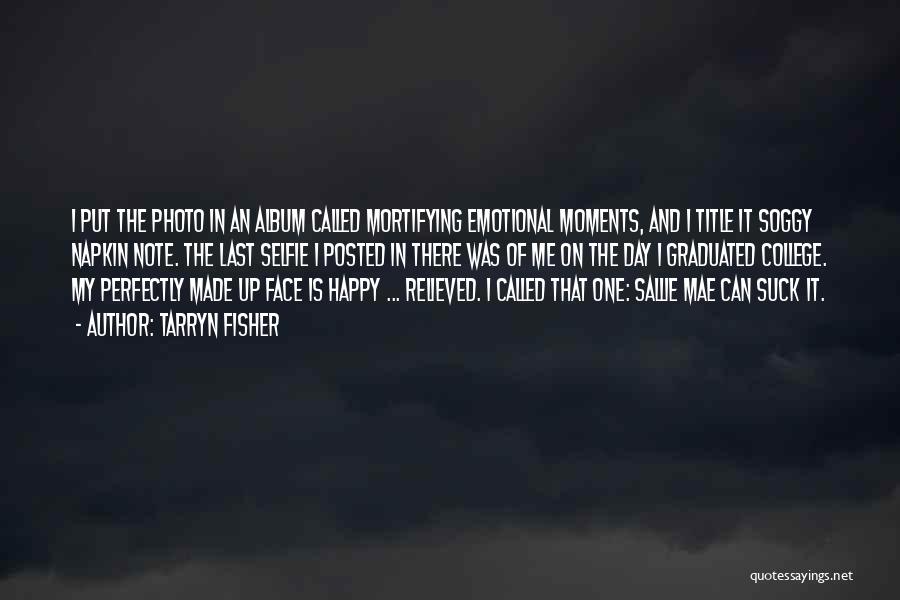 I PUT THE PHOTO IN AN ALBUM CALLED MORTIFYING EMOTIONAL MOMENTS, AND I TITLE IT SOGGY NAPKIN NOTE. THE LAST SELFIE I POSTED IN THERE WAS OF ME ON THE DAY I GRADUATED COLLEGE. MY PERFECTLY MADE UP FACE IS HAPPY ... RELIEVED. I CALLED THAT ONE: SALLIE MAE CAN SUCK IT.
- AUTHOR: TARRYN FISHER

quotessayings.net